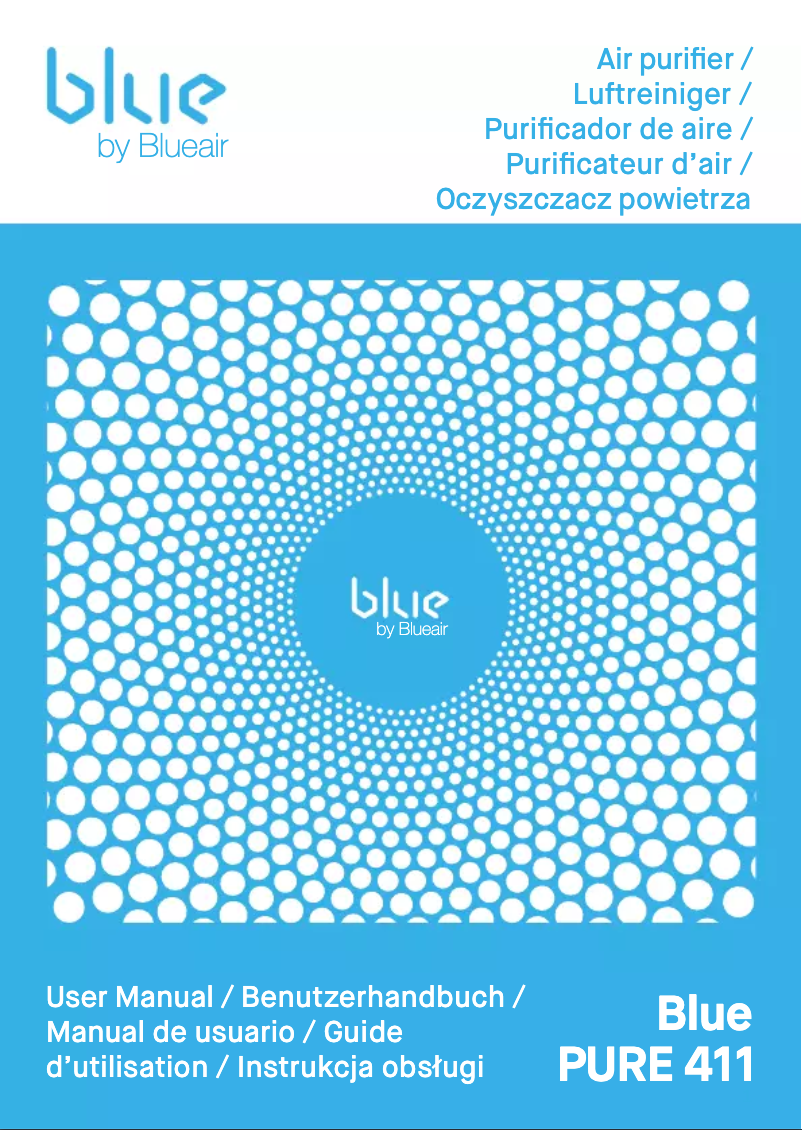 blue
by Blueair

Air purifier /
Luftreiniger /
Purificador de aire /
Purificateur d'air /
Oczyszczacz powietrza

blue
by Blueair

User Manual / Benutzerhandbuch / Manual de usuario / Guide d'utilisation / Instrukcja obsługi

Blue
PURE 411